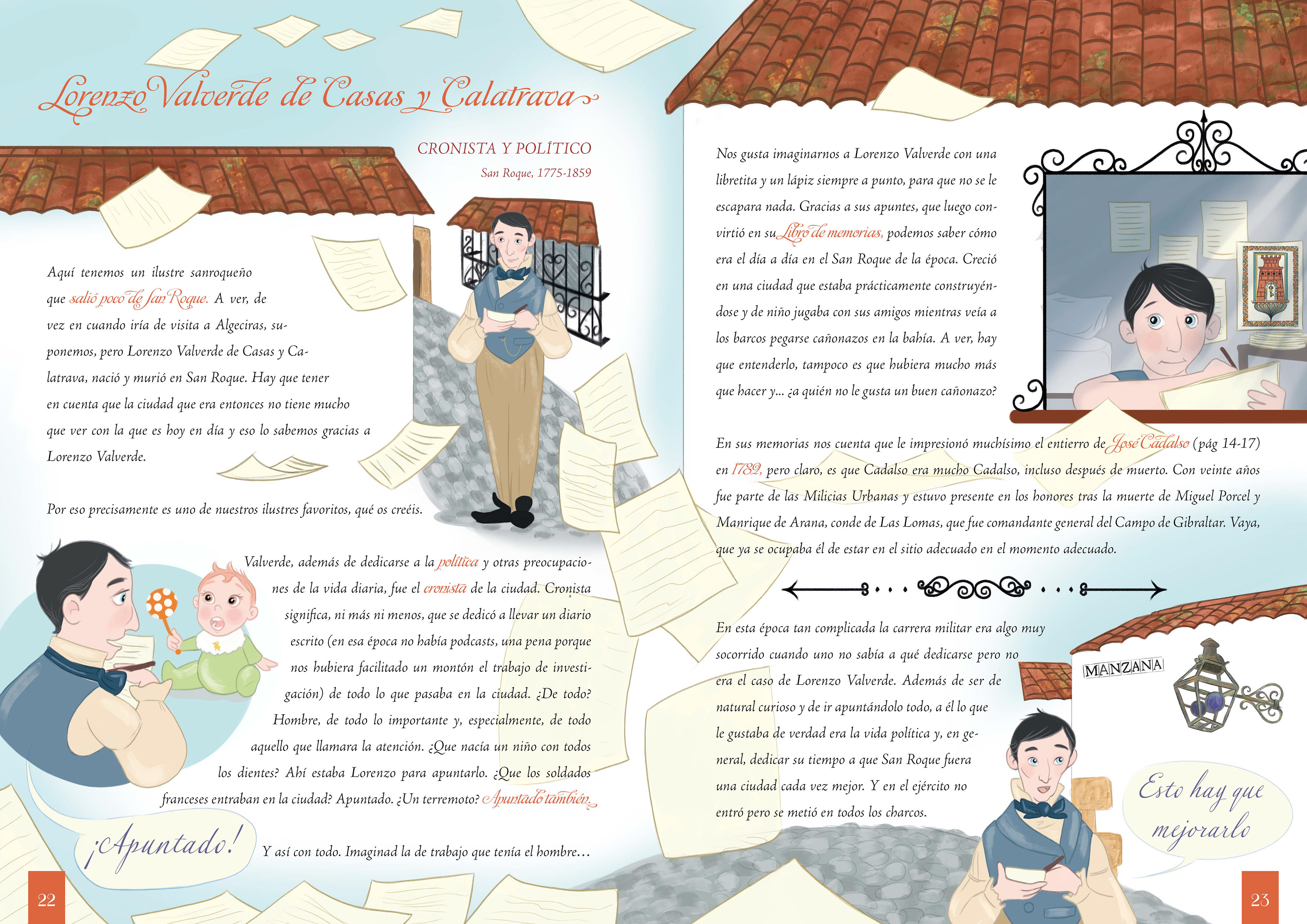 Lorenzo Valverde de Casas y Calatrava

CRONISTA Y POLÍTICO
San Roque, 1775-1859

Aquí tenemos un ilustre sanroqueño que salió poco de San Roque. A ver, de vez en cuando iría de visita a Algeciras, suponemos, pero Lorenzo Valverde de Casas y Calatrava, nació y murió en San Roque. Hay que tener en cuenta que la ciudad que era entonces no tiene mucho que ver con la que es hoy en día y eso lo sabemos gracias a Lorenzo Valverde.

Por eso precisamente es uno de nuestros ilustres favoritos, qué os creéis.

Valverde, además de dedicarse a la política y otras preocupaciones de la vida diaria, fue el cronista de la ciudad. Cronista significa, ni más ni menos, que se dedicó a llevar un diario escrito (en esa época no había podcasts, una pena porque nos hubiera facilitado un montón el trabajo de investigación) de todo lo que pasaba en la ciudad. ¿De todo? Hombre, de todo lo importante y, especialmente, de todo aquello que llamara la atención. ¿Que nacía un niño con todos los dientes? Ahí estaba Lorenzo para apuntarlo. ¿Que los soldados franceses entraban en la ciudad? Apuntado. ¿Un terremoto? Apuntado también.

¡Apuntado!

Y así con todo. Imaginad la de trabajo que tenía el hombre…

22

Nos gusta imaginarnos a Lorenzo Valverde con una libretita y un lápiz siempre a punto, para que no se le escapara nada. Gracias a sus apuntes, que luego convirtió en su Libro de memorias, podemos saber cómo era el día a día en el San Roque de la época. Creció en una ciudad que estaba prácticamente construyéndose y de niño jugaba con sus amigos mientras veía a los barcos pegarse cañonazos en la bahía. A ver, hay que entenderlo, tampoco es que hubiera mucho más que hacer y... ¿a quién no le gusta un buen cañonazo?

En sus memorias nos cuenta que le impresionó muchísimo el entierro de José Cadalso (pág 14-17) en 1782, pero claro, es que Cadalso era mucho Cadalso, incluso después de muerto. Con veinte años fue parte de las Milicias Urbanas y estuvo presente en los honores tras la muerte de Miguel Porcel y Manrique de Arana, conde de Las Lomas, que fue comandante general del Campo de Gibraltar. Vaya, que ya se ocupaba él de estar en el sitio adecuado en el momento adecuado.

En esta época tan complicada la carrera militar era algo muy socorrido cuando uno no sabía a qué dedicarse pero no era el caso de Lorenzo Valverde. Además de ser de natural curioso y de ir apuntándolo todo, a él lo que le gustaba de verdad era la vida política y, en general, dedicar su tiempo a que San Roque fuera una ciudad cada vez mejor. Y en el ejército no entró pero se metió en todos los charcos.

MANZANA

Esto hay que mejorarlo

23